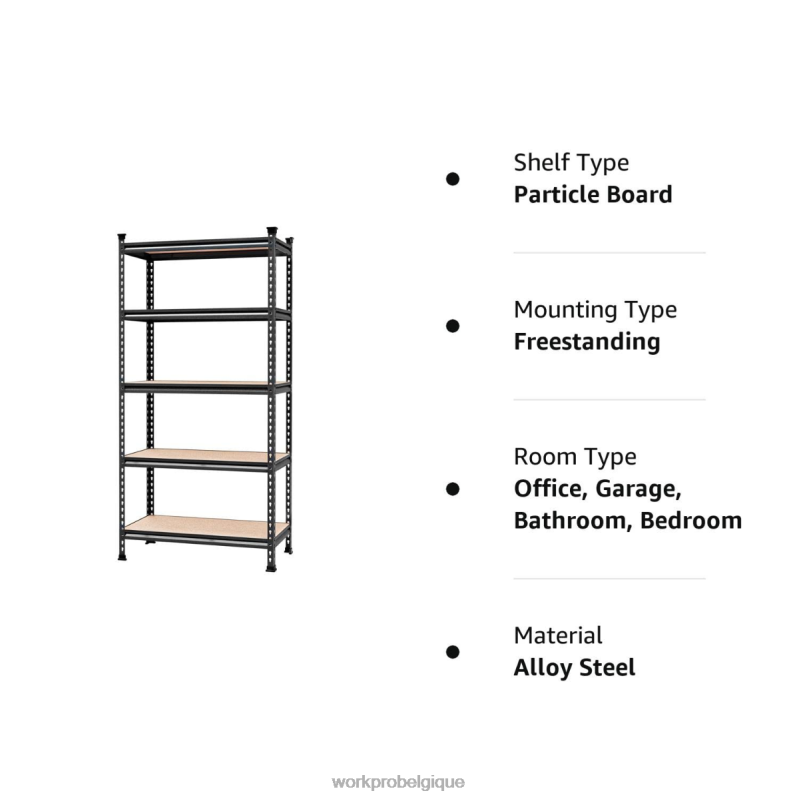 • Shelf Type
Particle Board

• Mounting Type
Freestanding

• Room Type
Office, Garage, Bathroom, Bedroom

• Material
Alloy Steel

workprobelgique